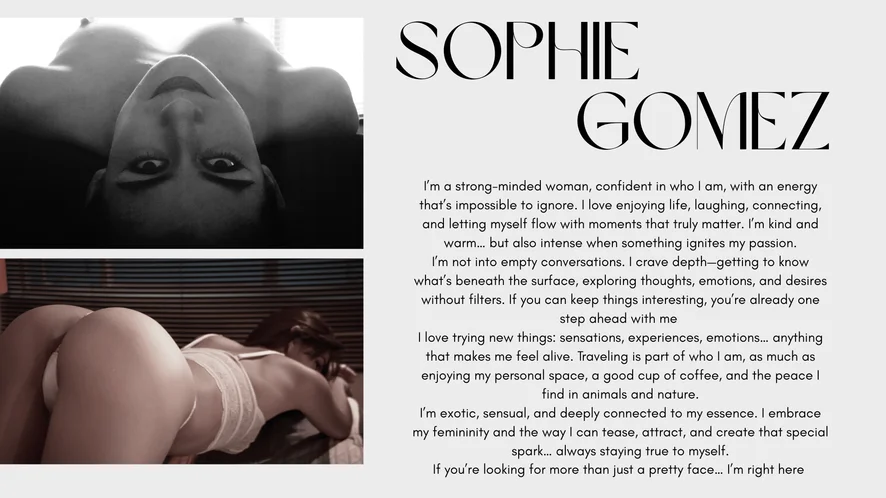 SOPHIE
GOMEZ

I'm a strong-minded woman, confident in who I am, with an energy that's impossible to ignore. I love enjoying life, laughing, connecting, and letting myself flow with moments that truly matter. I'm kind and warm… but also intense when something ignites my passion.

I'm not into empty conversations. I crave depth—getting to know what's beneath the surface, exploring thoughts, emotions, and desires without filters. If you can keep things interesting, you're already one step ahead with me

I love trying new things: sensations, experiences, emotions… anything that makes me feel alive. Traveling is part of who I am, as much as enjoying my personal space, a good cup of coffee, and the peace I find in animals and nature.

I'm exotic, sensual, and deeply connected to my essence. I embrace my femininity and the way I can tease, attract, and create that special spark… always staying true to myself.

If you're looking for more than just a pretty face… I'm right here